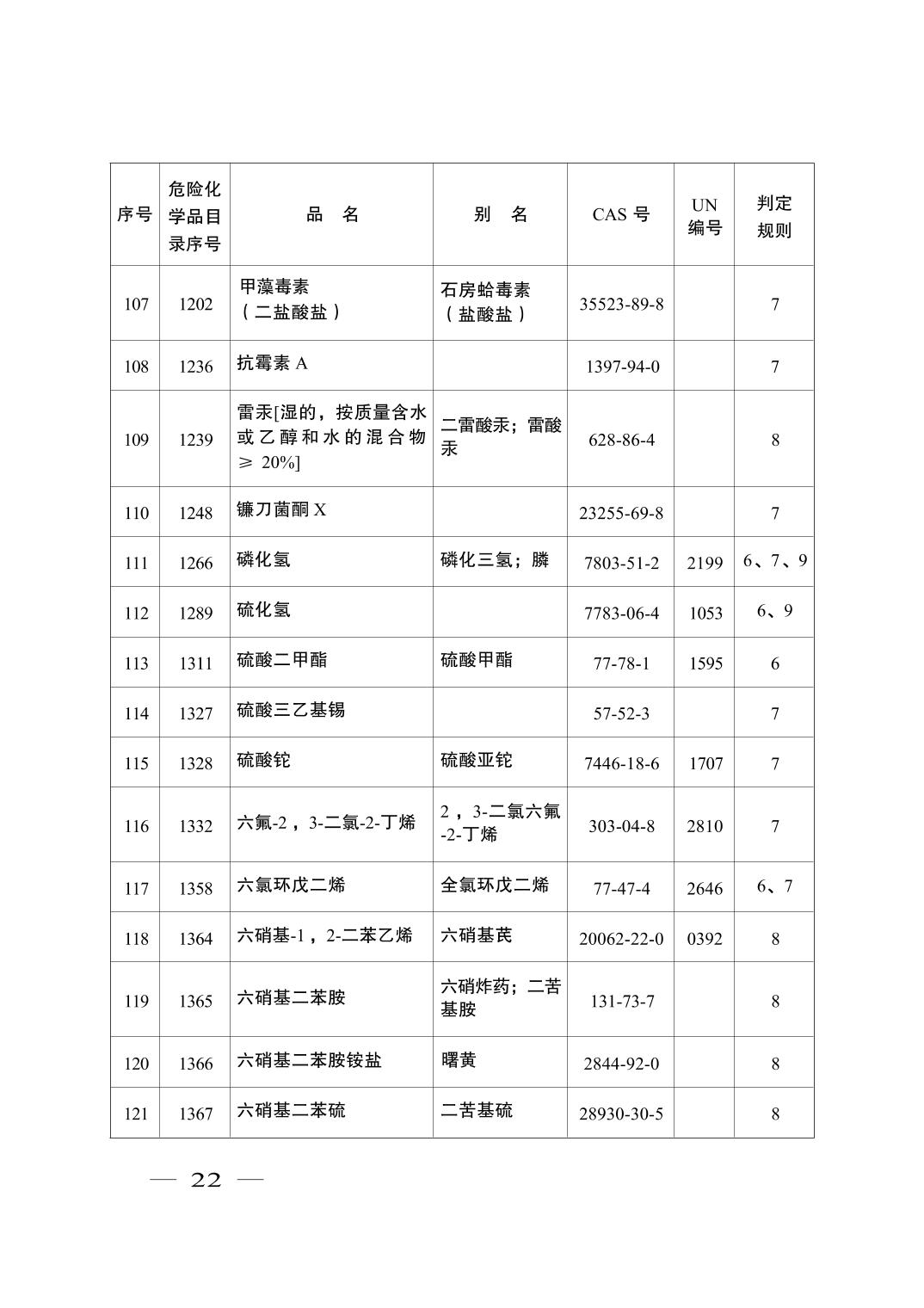 | 序号 | 危险化学品目录序号 | 品　名 | 别　名 | CAS 号 | UN 编号 | 判定规则 |
|---|---|---|---|---|---|---|
| 107 | 1202 | 甲藻毒素（二盐酸盐） | 石房蛤毒素（盐酸盐） | 35523-89-8 | | 7 |
| 108 | 1236 | 抗霉素 A | | 1397-94-0 | | 7 |
| 109 | 1239 | 雷汞[湿的，按质量含水或乙醇和水的混合物 ≥ 20%] | 二雷酸汞；雷酸汞 | 628-86-4 | | 8 |
| 110 | 1248 | 镰刀菌酮 X | | 23255-69-8 | | 7 |
| 111 | 1266 | 磷化氢 | 磷化三氢；膦 | 7803-51-2 | 2199 | 6、7、9 |
| 112 | 1289 | 硫化氢 | | 7783-06-4 | 1053 | 6、9 |
| 113 | 1311 | 硫酸二甲酯 | 硫酸甲酯 | 77-78-1 | 1595 | 6 |
| 114 | 1327 | 硫酸三乙基锡 | | 57-52-3 | | 7 |
| 115 | 1328 | 硫酸铊 | 硫酸亚铊 | 7446-18-6 | 1707 | 7 |
| 116 | 1332 | 六氟-2，3-二氯-2-丁烯 | 2，3-二氯六氟-2-丁烯 | 303-04-8 | 2810 | 7 |
| 117 | 1358 | 六氯环戊二烯 | 全氯环戊二烯 | 77-47-4 | 2646 | 6、7 |
| 118 | 1364 | 六硝基-1，2-二苯乙烯 | 六硝基芪 | 20062-22-0 | 0392 | 8 |
| 119 | 1365 | 六硝基二苯胺 | 六硝炸药；二苦基胺 | 131-73-7 | | 8 |
| 120 | 1366 | 六硝基二苯胺铵盐 | 曙黄 | 2844-92-0 | | 8 |
| 121 | 1367 | 六硝基二苯硫 | 二苦基硫 | 28930-30-5 | | 8 |

— 22 —